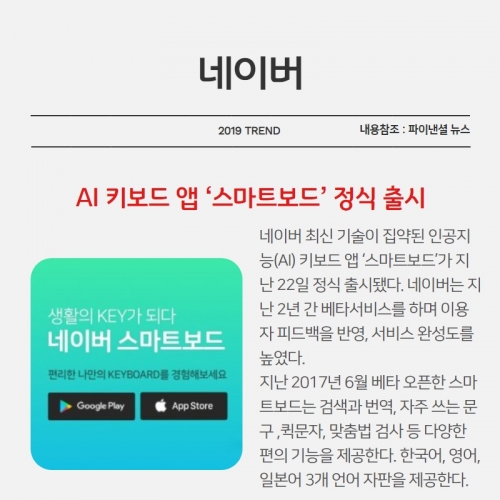 네이버

2019 TREND

내용참조 : 파이낸셜 뉴스

AI 키보드 앱 '스마트보드' 정식 출시

생활의 KEY가 되다
네이버 스마트보드

편리한 나만의 KEYBOARD를 경험해보세요

Google Play

App Store

네이버 최신 기술이 집약된 인공지능(AI) 키보드 앱 '스마트보드'가 지난 22일 정식 출시됐다. 네이버는 지난 2년 간 베타서비스를 하며 이용자 피드백을 반영, 서비스 완성도를 높였다.

지난 2017년 6월 베타 오픈한 스마트보드는 검색과 번역, 자주 쓰는 문구 ,퀵문자, 맞춤법 검사 등 다양한 편의 기능을 제공한다. 한국어, 영어, 일본어 3개 언어 자판을 제공한다.